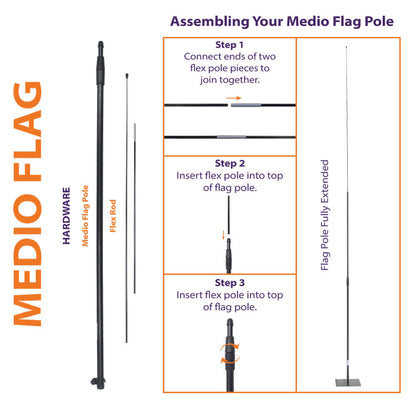 MEDIO FLAG

HARDWARE

Medio Flag Pole

Flex Rod

Assembling Your Medio Flag Pole

Step 1
Connect ends of two flex pole pieces to join together.

Step 2
Insert flex pole into top of flag pole.

Step 3
Insert flex pole into top of flag pole.

Flag Pole Fully Extended